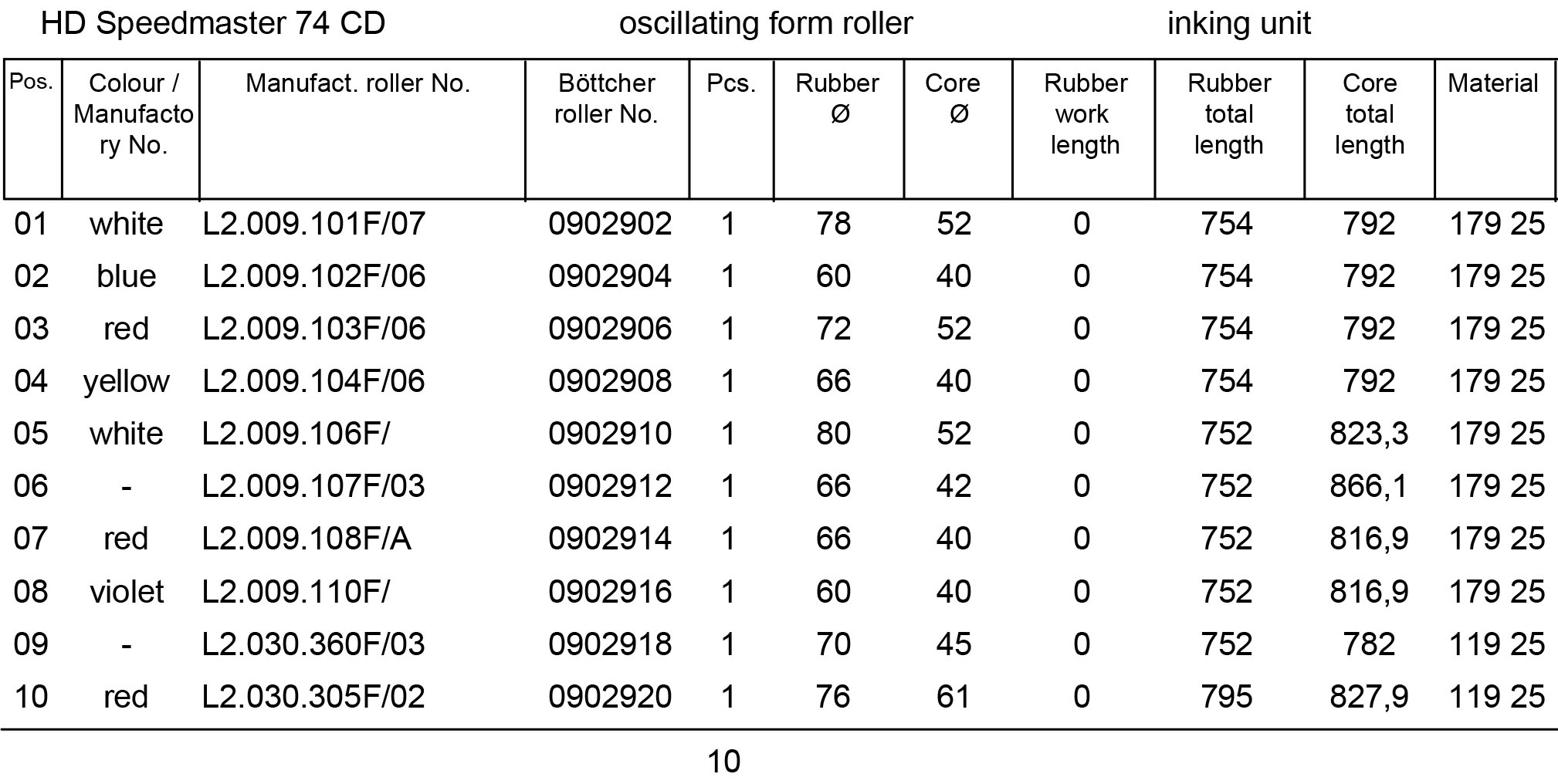 HD Speedmaster 74 CD oscillating form roller inking unit

| Pos. | Colour / Manufactory No. | Manufact. roller No. | Böttcher roller No. | Pcs. | Rubber Ø | Core Ø | Rubber work length | Rubber total length | Core total length | Material |
|---|---|---|---|---|---|---|---|---|---|---|
| 01 | white | L2.009.101F/07 | 0902902 | 1 | 78 | 52 | 0 | 754 | 792 | 179 25 |
| 02 | blue | L2.009.102F/06 | 0902904 | 1 | 60 | 40 | 0 | 754 | 792 | 179 25 |
| 03 | red | L2.009.103F/06 | 0902906 | 1 | 72 | 52 | 0 | 754 | 792 | 179 25 |
| 04 | yellow | L2.009.104F/06 | 0902908 | 1 | 66 | 40 | 0 | 754 | 792 | 179 25 |
| 05 | white | L2.009.106F/ | 0902910 | 1 | 80 | 52 | 0 | 752 | 823,3 | 179 25 |
| 06 | - | L2.009.107F/03 | 0902912 | 1 | 66 | 42 | 0 | 752 | 866,1 | 179 25 |
| 07 | red | L2.009.108F/A | 0902914 | 1 | 66 | 40 | 0 | 752 | 816,9 | 179 25 |
| 08 | violet | L2.009.110F/ | 0902916 | 1 | 60 | 40 | 0 | 752 | 816,9 | 179 25 |
| 09 | - | L2.030.360F/03 | 0902918 | 1 | 70 | 45 | 0 | 752 | 782 | 119 25 |
| 10 | red | L2.030.305F/02 | 0902920 | 1 | 76 | 61 | 0 | 795 | 827,9 | 119 25 |

10